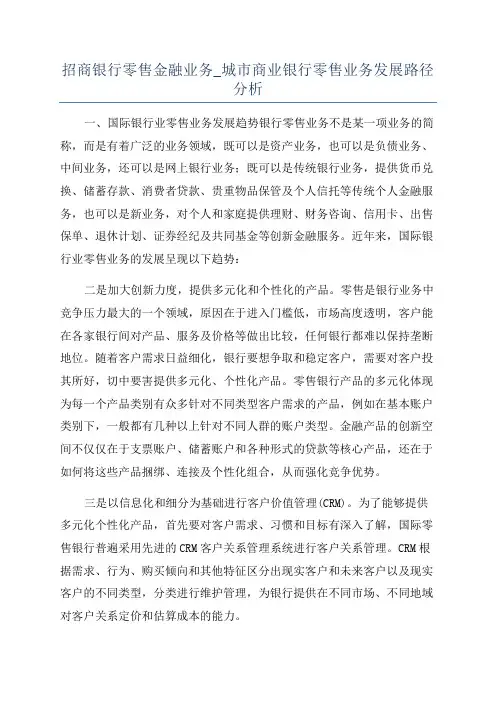 招商银行零售金融业务_城市商业银行零售业务发展路径分析

一、国际银行业零售业务发展趋势银行零售业务不是某一项业务的简称，而是有着广泛的业务领域，既可以是资产业务，也可以是负债业务、中间业务，还可以是网上银行业务；既可以是传统银行业务，提供货币兑换、储蓄存款、消费者贷款、贵重物品保管及个人信托等传统个人金融服务，也可以是新业务，对个人和家庭提供理财、财务咨询、信用卡、出售保单、退休计划、证券经纪及共同基金等创新金融服务。近年来，国际银行业零售业务的发展呈现以下趋势：

二是加大创新力度，提供多元化和个性化的产品。零售是银行业务中竞争压力最大的一个领域，原因在于进入门槛低，市场高度透明，客户能在各家银行间对产品、服务及价格等做出比较，任何银行都难以保持垄断地位。随着客户需求日益细化，银行要想争取和稳定客户，需要对客户投其所好，切中要害提供多元化、个性化产品。零售银行产品的多元化体现为每一个产品类别有众多针对不同类型客户需求的产品，例如在基本账户类别下，一般都有几种以上针对不同人群的账户类型。金融产品的创新空间不仅仅在于支票账户、储蓄账户和各种形式的贷款等核心产品，还在于如何将这些产品捆绑、连接及个性化组合，从而强化竞争优势。

三是以信息化和细分为基础进行客户价值管理(CRM)。为了能够提供多元化个性化产品，首先要对客户需求、习惯和目标有深入了解，国际零售银行普遍采用先进的CRM客户关系管理系统进行客户关系管理。CRM根据需求、行为、购买倾向和其他特征区分出现实客户和未来客户以及现实客户的不同类型，分类进行维护管理，为银行提供在不同市场、不同地域对客户关系定价和估算成本的能力。